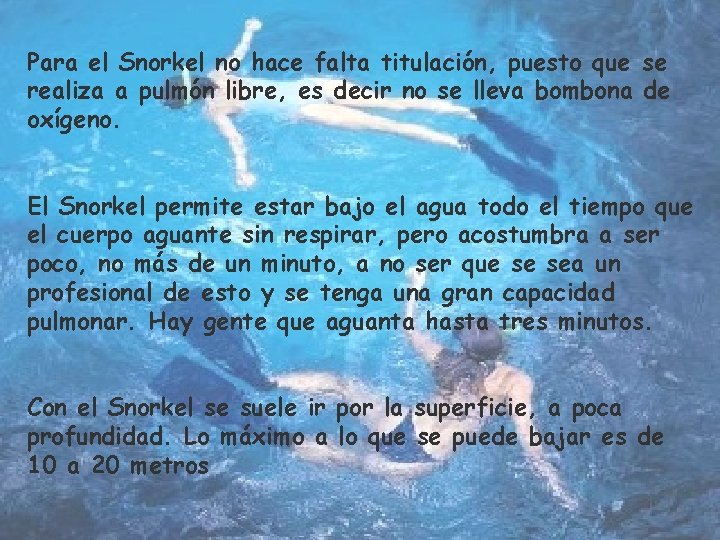 Para el Snorkel no hace falta titulación, puesto que se realiza a pulmón libre, es decir no se lleva bombona de oxígeno.

El Snorkel permite estar bajo el agua todo el tiempo que el cuerpo aguante sin respirar, pero acostumbra a ser poco, no más de un minuto, a no ser que se sea un profesional de esto y se tenga una gran capacidad pulmonar. Hay gente que aguanta hasta tres minutos.

Con el Snorkel se suele ir por la superficie, a poca profundidad. Lo máximo a lo que se puede bajar es de 10 a 20 metros